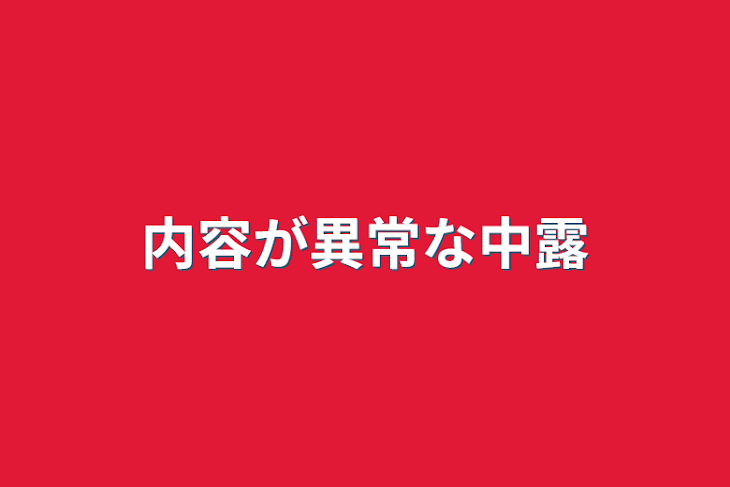 内容が異常な中露